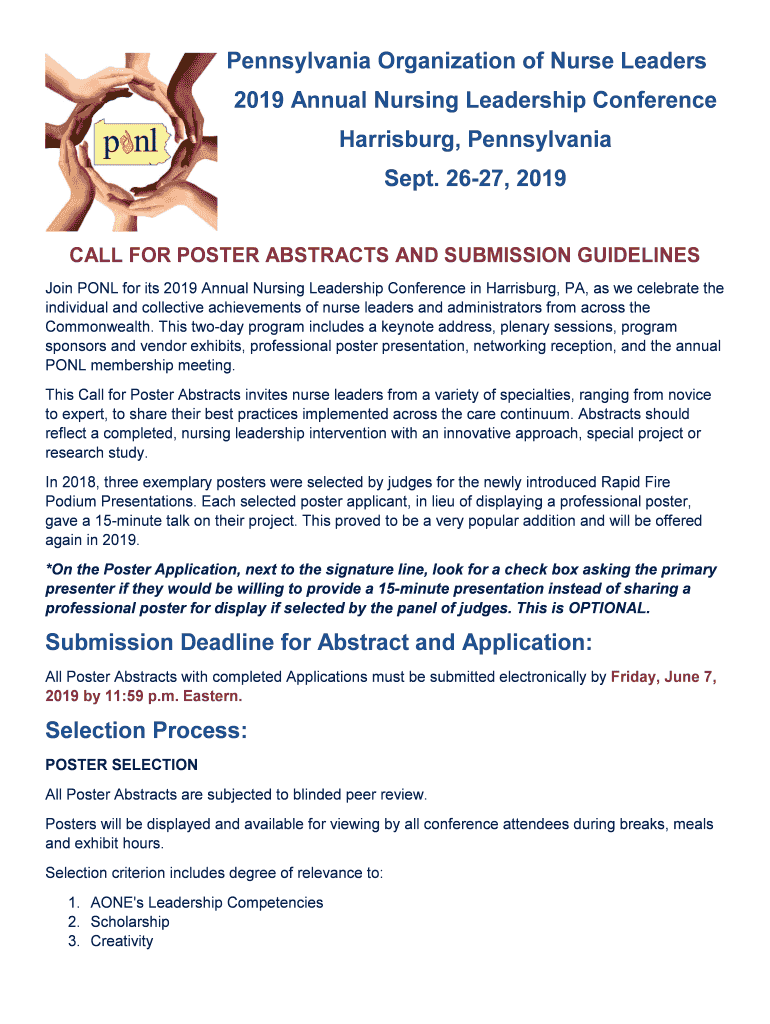 ponl

Pennsylvania Organization of Nurse Leaders
2019 Annual Nursing Leadership Conference
Harrisburg, Pennsylvania
Sept. 26-27, 2019

CALL FOR POSTER ABSTRACTS AND SUBMISSION GUIDELINES

Join PONL for its 2019 Annual Nursing Leadership Conference in Harrisburg, PA, as we celebrate the individual and collective achievements of nurse leaders and administrators from across the Commonwealth. This two-day program includes a keynote address, plenary sessions, program sponsors and vendor exhibits, professional poster presentation, networking reception, and the annual PONL membership meeting.

This Call for Poster Abstracts invites nurse leaders from a variety of specialties, ranging from novice to expert, to share their best practices implemented across the care continuum. Abstracts should reflect a completed, nursing leadership intervention with an innovative approach, special project or research study.

In 2018, three exemplary posters were selected by judges for the newly introduced Rapid Fire Podium Presentations. Each selected poster applicant, in lieu of displaying a professional poster, gave a 15-minute talk on their project. This proved to be a very popular addition and will be offered again in 2019.

*On the Poster Application, next to the signature line, look for a check box asking the primary presenter if they would be willing to provide a 15-minute presentation instead of sharing a professional poster for display if selected by the panel of judges. This is OPTIONAL.

Submission Deadline for Abstract and Application:

All Poster Abstracts with completed Applications must be submitted electronically by Friday, June 7, 2019 by 11:59 p.m. Eastern.

Selection Process:

POSTER SELECTION

All Poster Abstracts are subjected to blinded peer review.

Posters will be displayed and available for viewing by all conference attendees during breaks, meals and exhibit hours.

Selection criterion includes degree of relevance to:

1. AONE's Leadership Competencies
2. Scholarship
3. Creativity